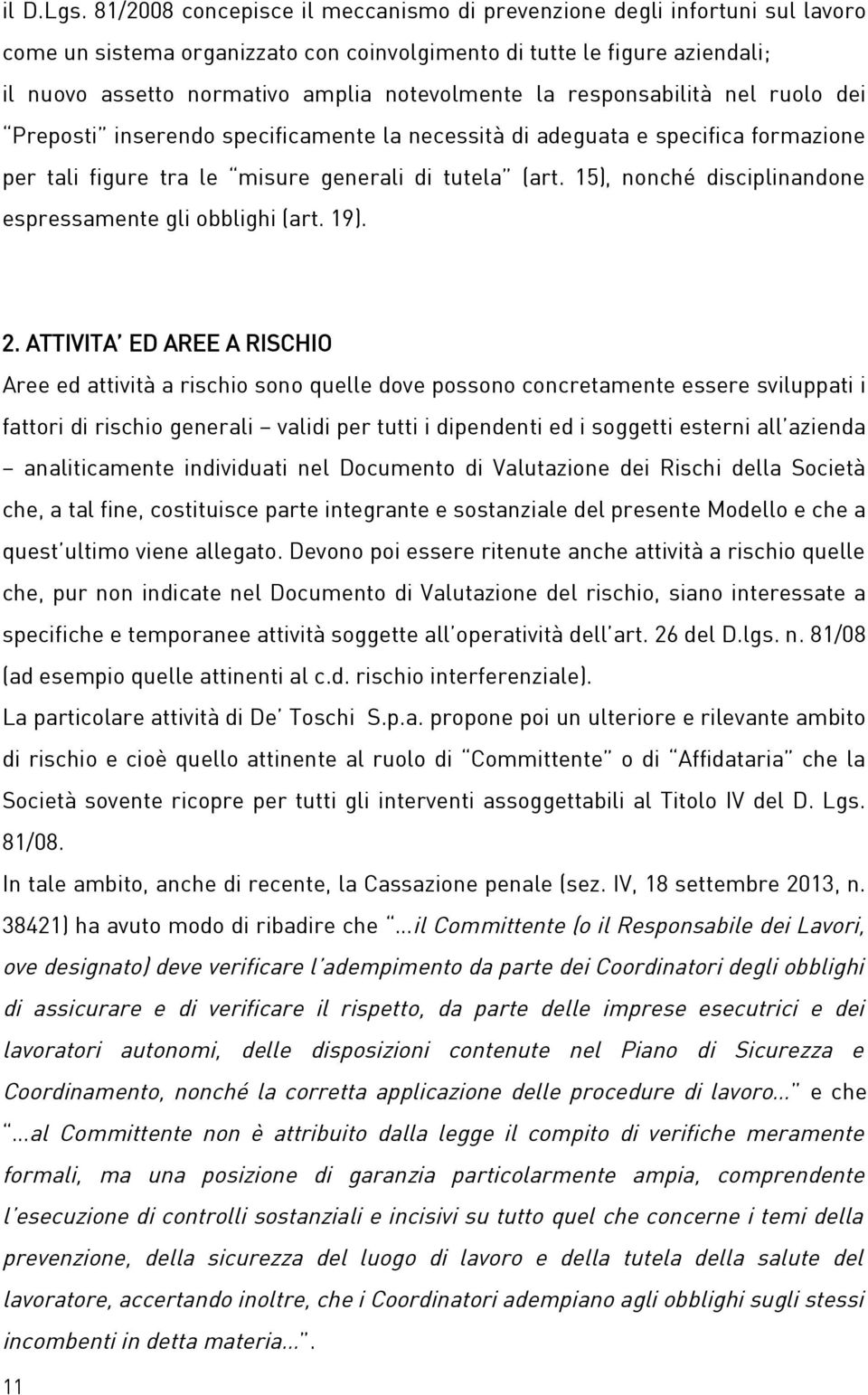 il D.Lgs. 81/2008 concepisce il meccanismo di prevenzione degli infortuni sul lavoro come un sistema organizzato con coinvolgimento di tutte le figure aziendali; il nuovo assetto normativo amplia notevolmente la responsabilità nel ruolo dei "Preposti" inserendo specificamente la necessità di adeguata e specifica formazione per tali figure tra le "misure generali di tutela" (art. 15), nonché disciplinandone espressamente gli obblighi (art. 19).

2. ATTIVITA' ED AREE A RISCHIO
Aree ed attività a rischio sono quelle dove possono concretamente essere sviluppati i fattori di rischio generali – validi per tutti i dipendenti ed i soggetti esterni all'azienda – analiticamente individuati nel Documento di Valutazione dei Rischi della Società che, a tal fine, costituisce parte integrante e sostanziale del presente Modello e che a quest'ultimo viene allegato. Devono poi essere ritenute anche attività a rischio quelle che, pur non indicate nel Documento di Valutazione del rischio, siano interessate a specifiche e temporanee attività soggette all'operatività dell'art. 26 del D.lgs. n. 81/08 (ad esempio quelle attinenti al c.d. rischio interferenziale).
La particolare attività di De' Toschi S.p.a. propone poi un ulteriore e rilevante ambito di rischio e cioè quello attinente al ruolo di "Committente" o di "Affidataria" che la Società sovente ricopre per tutti gli interventi assoggettabili al Titolo IV del D. Lgs. 81/08.
In tale ambito, anche di recente, la Cassazione penale (sez. IV, 18 settembre 2013, n. 38421) ha avuto modo di ribadire che "...il Committente (o il Responsabile dei Lavori, ove designato) deve verificare l'adempimento da parte dei Coordinatori degli obblighi di assicurare e di verificare il rispetto, da parte delle imprese esecutrici e dei lavoratori autonomi, delle disposizioni contenute nel Piano di Sicurezza e Coordinamento, nonché la corretta applicazione delle procedure di lavoro..." e che "...al Committente non è attribuito dalla legge il compito di verifiche meramente formali, ma una posizione di garanzia particolarmente ampia, comprendente l'esecuzione di controlli sostanziali e incisivi su tutto quel che concerne i temi della prevenzione, della sicurezza del luogo di lavoro e della tutela della salute del lavoratore, accertando inoltre, che i Coordinatori adempiano agli obblighi sugli stessi incombenti in detta materia...".
11